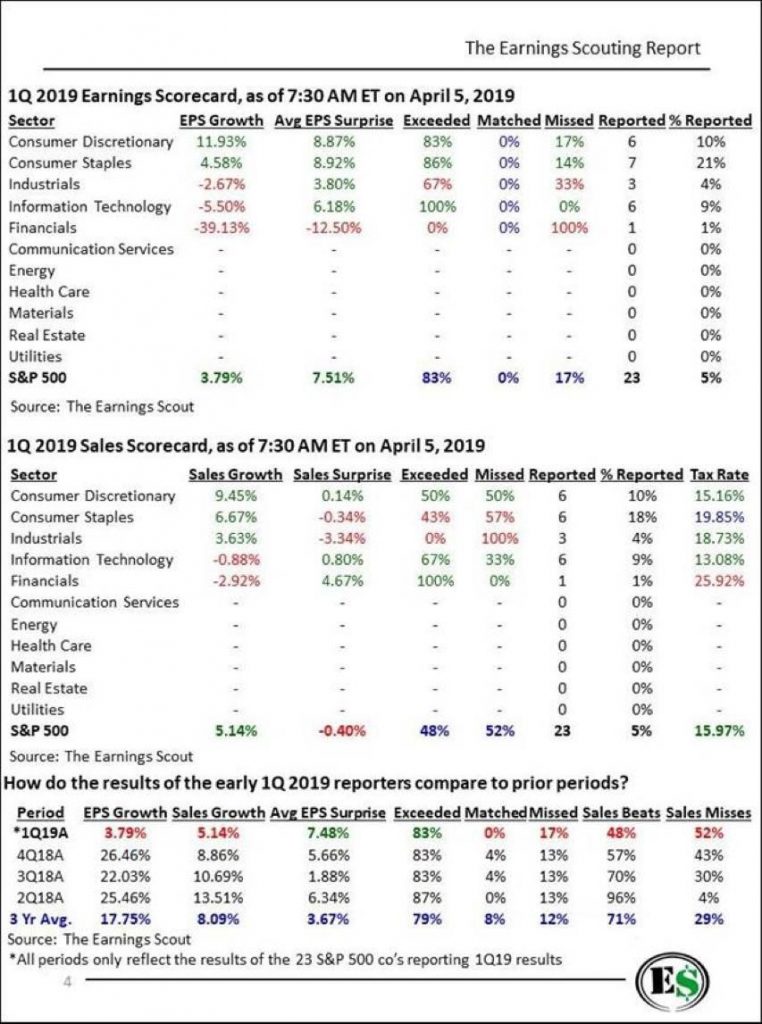 The Earnings Scouting Report

1Q 2019 Earnings Scorecard, as of 7:30 AM ET on April 5, 2019

| Sector | EPS Growth | Avg EPS Surprise | Exceeded | Matched | Missed | Reported | % Reported |
|---|---|---|---|---|---|---|---|
| Consumer Discretionary | 11.93% | 8.87% | 83% | 0% | 17% | 6 | 10% |
| Consumer Staples | 4.58% | 8.92% | 86% | 0% | 14% | 7 | 21% |
| Industrials | -2.67% | 3.80% | 67% | 0% | 33% | 3 | 4% |
| Information Technology | -5.50% | 6.18% | 100% | 0% | 0% | 6 | 9% |
| Financials | -39.13% | -12.50% | 0% | 0% | 100% | 1 | 1% |
| Communication Services | - | - | - | - | - | 0 | 0% |
| Energy | - | - | - | - | - | 0 | 0% |
| Health Care | - | - | - | - | - | 0 | 0% |
| Materials | - | - | - | - | - | 0 | 0% |
| Real Estate | - | - | - | - | - | 0 | 0% |
| Utilities | - | - | - | - | - | 0 | 0% |
| S&P 500 | 3.79% | 7.51% | 83% | 0% | 17% | 23 | 5% |

Source: The Earnings Scout

1Q 2019 Sales Scorecard, as of 7:30 AM ET on April 5, 2019

| Sector | Sales Growth | Sales Surprise | Exceeded | Missed | Reported | % Reported | Tax Rate |
|---|---|---|---|---|---|---|---|
| Consumer Discretionary | 9.45% | 0.14% | 50% | 50% | 6 | 10% | 15.16% |
| Consumer Staples | 6.67% | -0.34% | 43% | 57% | 6 | 18% | 19.85% |
| Industrials | 3.63% | -3.34% | 0% | 100% | 3 | 4% | 18.73% |
| Information Technology | -0.88% | 0.80% | 67% | 33% | 6 | 9% | 13.08% |
| Financials | -2.92% | 4.67% | 100% | 0% | 1 | 1% | 25.92% |
| Communication Services | - | - | - | - | 0 | 0% | - |
| Energy | - | - | - | - | 0 | 0% | - |
| Health Care | - | - | - | - | 0 | 0% | - |
| Materials | - | - | - | - | 0 | 0% | - |
| Real Estate | - | - | - | - | 0 | 0% | - |
| Utilities | - | - | - | - | 0 | 0% | - |
| S&P 500 | 5.14% | -0.40% | 48% | 52% | 23 | 5% | 15.97% |

Source: The Earnings Scout

How do the results of the early 1Q 2019 reporters compare to prior periods?

| Period | EPS Growth | Sales Growth | Avg EPS Surprise | Exceeded | Matched | Missed | Sales Beats | Sales Misses |
|---|---|---|---|---|---|---|---|---|
| *1Q19A | 3.79% | 5.14% | 7.48% | 83% | 0% | 17% | 48% | 52% |
| 4Q18A | 26.46% | 8.86% | 5.66% | 83% | 4% | 13% | 57% | 43% |
| 3Q18A | 22.03% | 10.69% | 1.88% | 83% | 4% | 13% | 70% | 30% |
| 2Q18A | 25.46% | 13.51% | 6.34% | 87% | 0% | 13% | 96% | 4% |
| 3 Yr Avg. | 17.75% | 8.09% | 3.67% | 79% | 8% | 12% | 71% | 29% |

Source: The Earnings Scout
*All periods only reflect the results of the 23 S&P 500 co's reporting 1Q19 results

4

E$